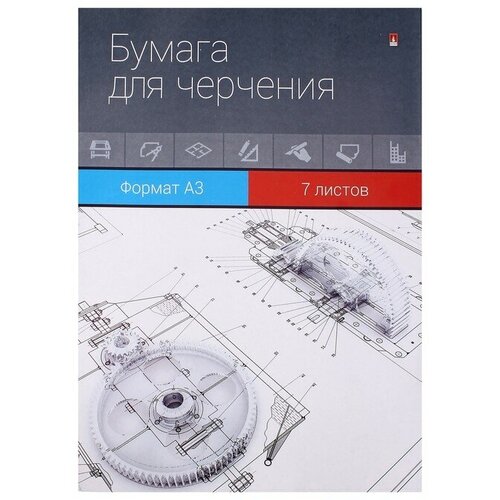 Бумага для черчения

Формат А3

7 листов